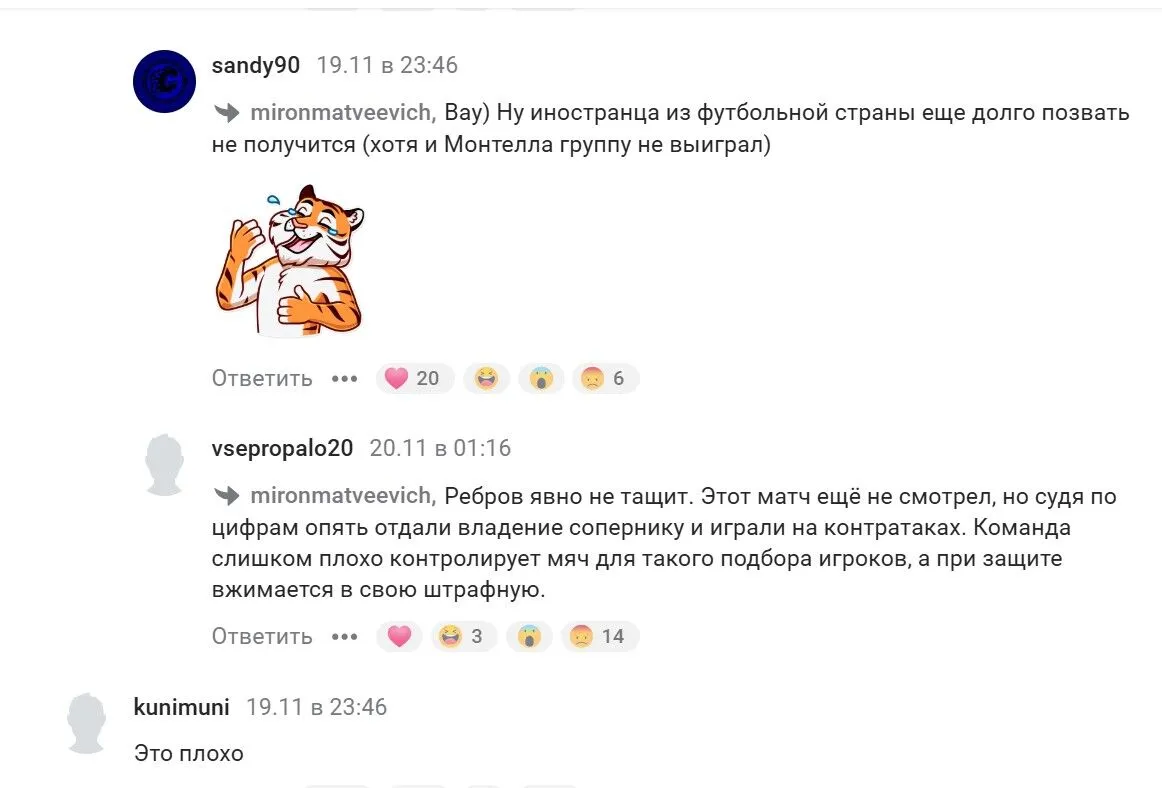 sandy90 19.11 в 23:46

mironmatveevich, Вау) Ну иностранца из футбольной страны еще долго позвать не получится (хотя и Монтелла группу не выиграл)

Ответить ••• 20 6

vsepropalo20 20.11 в 01:16

mironmatveevich, Ребров явно не тащит. Этот матч ещё не смотрел, но судя по цифрам опять отдали владение сопернику и играли на контратаках. Команда слишком плохо контролирует мяч для такого подбора игроков, а при защите вжимается в свою штрафную.

Ответить ••• 3 14

kunimuni 19.11 в 23:46

Это плохо